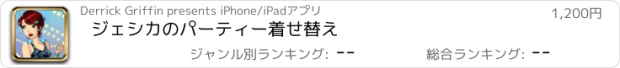 Derrick Griffin presents iPhone/iPadアプリ

1,200円

ジェシカのパーティー着せ替え

ジャンル別ランキング: --

総合ランキング: --